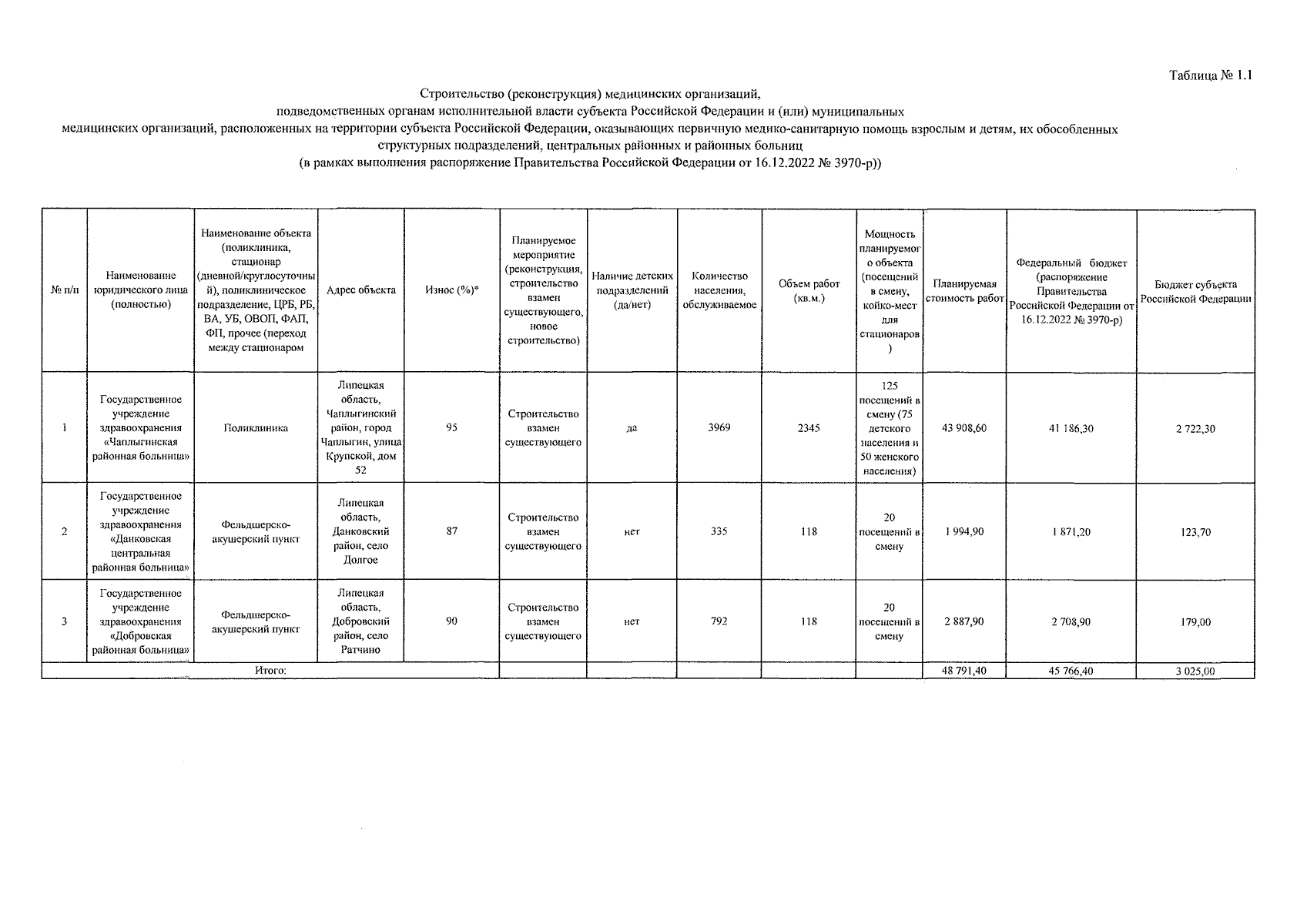 Таблица № 1.1

Строительство (реконструкция) медицинских организаций, подведомственных органам исполнительной власти субъекта Российской Федерации и (или) муниципальных медицинских организаций, расположенных на территории субъекта Российской Федерации, оказывающих первичную медико-санитарную помощь взрослым и детям, их обособленных структурных подразделений, центральных районных и районных больниц (в рамках выполнения распоряжение Правительства Российской Федерации от 16.12.2022 № 3970-р))

| № п/п | Наименование юридического лица (полностью) | Наименование объекта (поликлиника, стационар (дневной/круглосуточный), поликлиническое подразделение, ЦРБ, РБ, ВА, УБ, ОВОП, ФАП, ФП, прочее (переход между стационаром | Адрес объекта | Износ (%)* | Планируемое мероприятие (реконструкция, строительство взамен существующего, новое строительство) | Наличие детских подразделений (да/нет) | Количество населения, обслуживаемое | Объем работ (кв.м.) | Мощность планируемого объекта (посещений в смену, койко-мест для стационаров) | Планируемая стоимость работ | Федеральный бюджет (распоряжение Правительства Российской Федерации от 16.12.2022 № 3970-р) | Бюджет субъекта Российской Федерации |
|---|---|---|---|---|---|---|---|---|---|---|---|---|
| 1 | Государственное учреждение здравоохранения «Чаплыгинская районная больница» | Поликлиника | Липецкая область, Чаплыгинский район, город Чаплыгин, улица Крупской, дом 52 | 95 | Строительство взамен существующего | да | 3969 | 2345 | 125 посещений в смену (75 детского населения и 50 женского населения) | 43 908,60 | 41 186,30 | 2 722,30 |
| 2 | Государственное учреждение здравоохранения «Данковская центральная районная больница» | Фельдшерско-акушерский пункт | Липецкая область, Данковский район, село Долгое | 87 | Строительство взамен существующего | нет | 335 | 118 | 20 посещений в смену | 1 994,90 | 1 871,20 | 123,70 |
| 3 | Государственное учреждение здравоохранения «Добровская районная больница» | Фельдшерско-акушерский пункт | Липецкая область, Добровский район, село Ратчино | 90 | Строительство взамен существующего | нет | 792 | 118 | 20 посещений в смену | 2 887,90 | 2 708,90 | 179,00 |
| Итого: | | | | | | | | | | 48 791,40 | 45 766,40 | 3 025,00 |